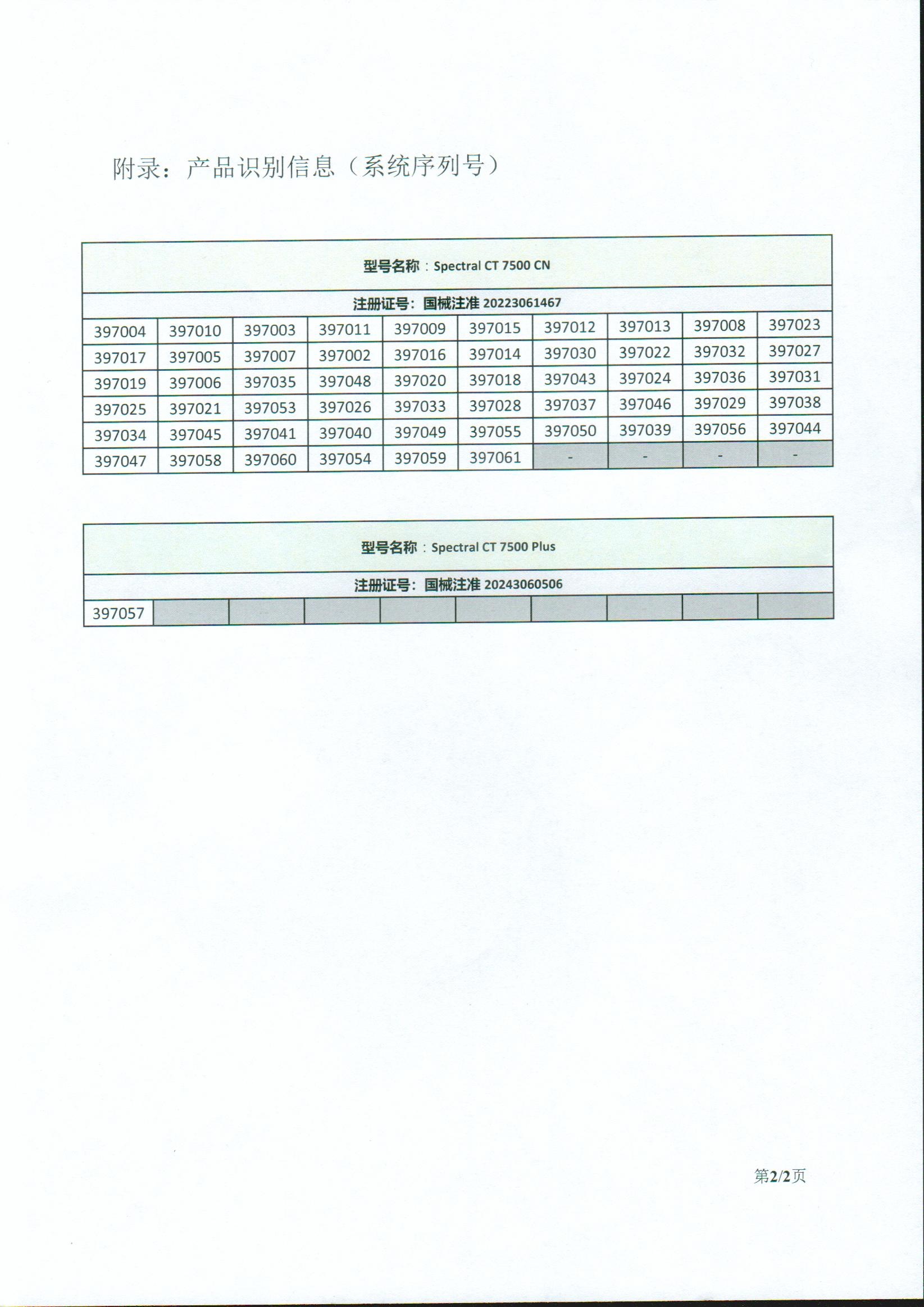 附录：产品识别信息（系统序列号）

| 型号名称：Spectral CT 7500 CN | | | | | | | | | |
|---|---|---|---|---|---|---|---|---|---|
| 注册证号：国械注准20223061467 | | | | | | | | | |
| 397004 | 397010 | 397003 | 397011 | 397009 | 397015 | 397012 | 397013 | 397008 | 397023 |
| 397017 | 397005 | 397007 | 397002 | 397016 | 397014 | 397030 | 397022 | 397032 | 397027 |
| 397019 | 397006 | 397035 | 397048 | 397020 | 397018 | 397043 | 397024 | 397036 | 397031 |
| 397025 | 397021 | 397053 | 397026 | 397033 | 397028 | 397037 | 397046 | 397029 | 397038 |
| 397034 | 397045 | 397041 | 397040 | 397049 | 397055 | 397050 | 397039 | 397056 | 397044 |
| 397047 | 397058 | 397060 | 397054 | 397059 | 397061 | - | - | - | - |

| 型号名称：Spectral CT 7500 Plus | | | | | | | | | |
|---|---|---|---|---|---|---|---|---|---|
| 注册证号：国械注准20243060506 | | | | | | | | | |
| 397057 | | | | | | | | | |

第2/2页